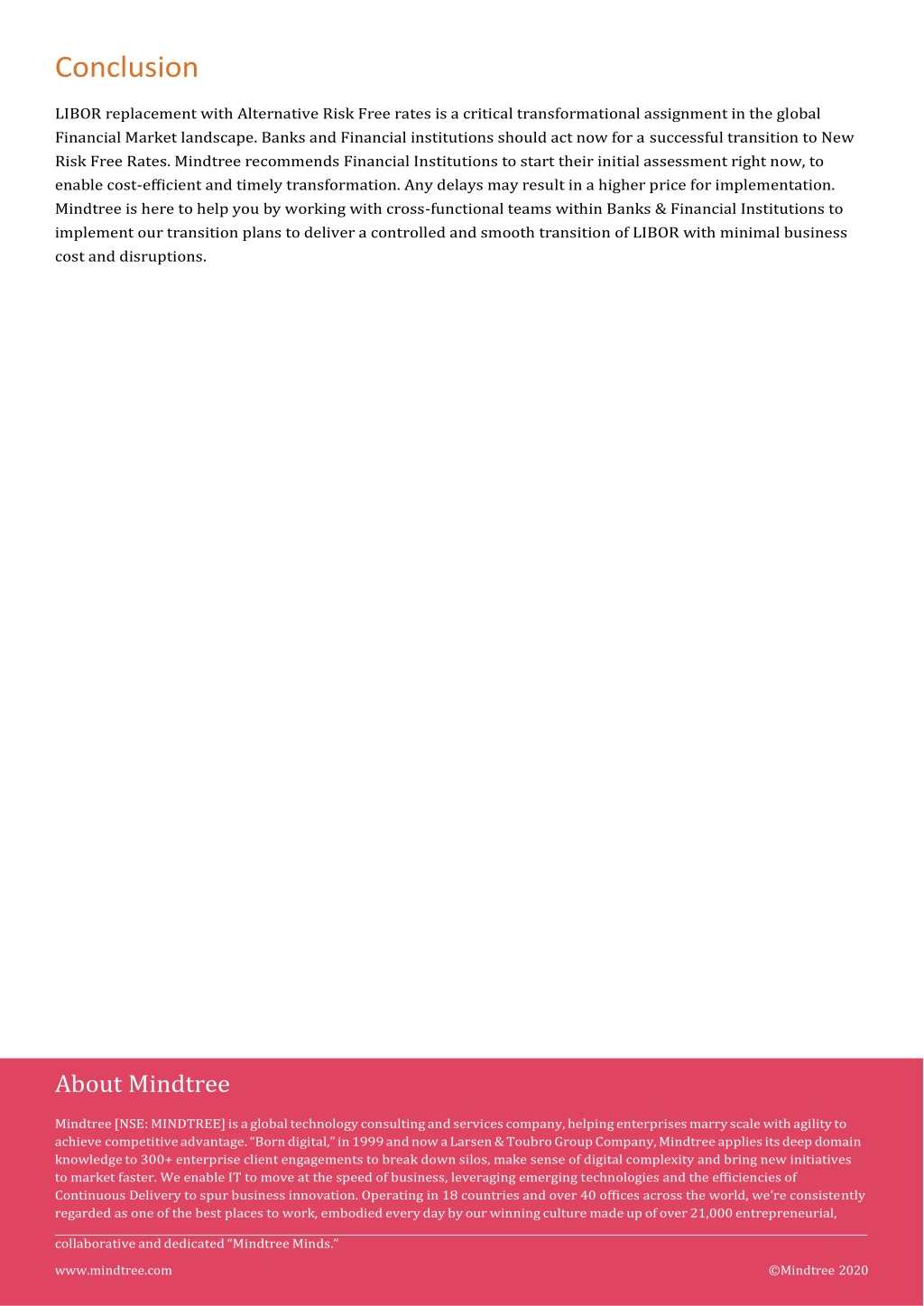 Conclusion

LIBOR replacement with Alternative Risk Free rates is a critical transformational assignment in the global Financial Market landscape. Banks and Financial institutions should act now for a successful transition to New Risk Free Rates. Mindtree recommends Financial Institutions to start their initial assessment right now, to enable cost-efficient and timely transformation. Any delays may result in a higher price for implementation. Mindtree is here to help you by working with cross-functional teams within Banks & Financial Institutions to implement our transition plans to deliver a controlled and smooth transition of LIBOR with minimal business cost and disruptions.

About Mindtree

Mindtree [NSE: MINDTREE] is a global technology consulting and services company, helping enterprises marry scale with agility to achieve competitive advantage. "Born digital," in 1999 and now a Larsen & Toubro Group Company, Mindtree applies its deep domain knowledge to 300+ enterprise client engagements to break down silos, make sense of digital complexity and bring new initiatives to market faster. We enable IT to move at the speed of business, leveraging emerging technologies and the efficiencies of Continuous Delivery to spur business innovation. Operating in 18 countries and over 40 offices across the world, we're consistently regarded as one of the best places to work, embodied every day by our winning culture made up of over 21,000 entrepreneurial, collaborative and dedicated "Mindtree Minds."

www.mindtree.com

©Mindtree 2020